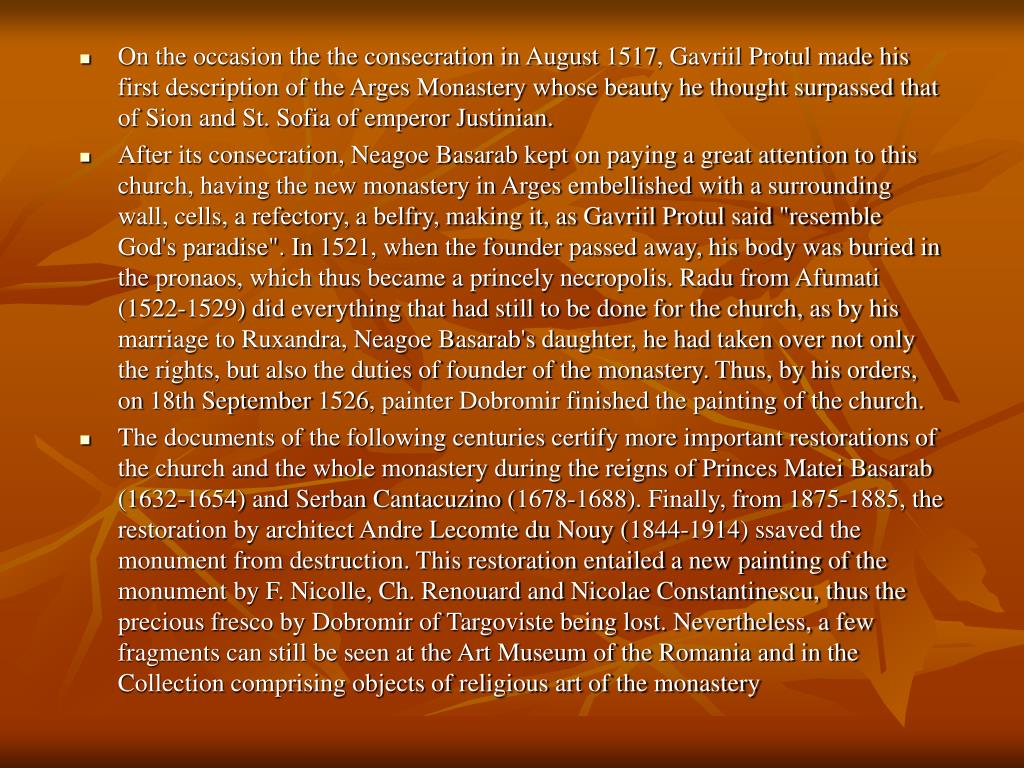 On the occasion the the consecration in August 1517, Gavriil Protul made his first description of the Arges Monastery whose beauty he thought surpassed that of Sion and St. Sofia of emperor Justinian.

After its consecration, Neagoe Basarab kept on paying a great attention to this church, having the new monastery in Arges embellished with a surrounding wall, cells, a refectory, a belfry, making it, as Gavriil Protul said "resemble God's paradise". In 1521, when the founder passed away, his body was buried in the pronaos, which thus became a princely necropolis. Radu from Afumati (1522-1529) did everything that had still to be done for the church, as by his marriage to Ruxandra, Neagoe Basarab's daughter, he had taken over not only the rights, but also the duties of founder of the monastery. Thus, by his orders, on 18th September 1526, painter Dobromir finished the painting of the church.

The documents of the following centuries certify more important restorations of the church and the whole monastery during the reigns of Princes Matei Basarab (1632-1654) and Serban Cantacuzino (1678-1688). Finally, from 1875-1885, the restoration by architect Andre Lecomte du Nouy (1844-1914) ssaved the monument from destruction. This restoration entailed a new painting of the monument by F. Nicolle, Ch. Renouard and Nicolae Constantinescu, thus the precious fresco by Dobromir of Targoviste being lost. Nevertheless, a few fragments can still be seen at the Art Museum of the Romania and in the Collection comprising objects of religious art of the monastery